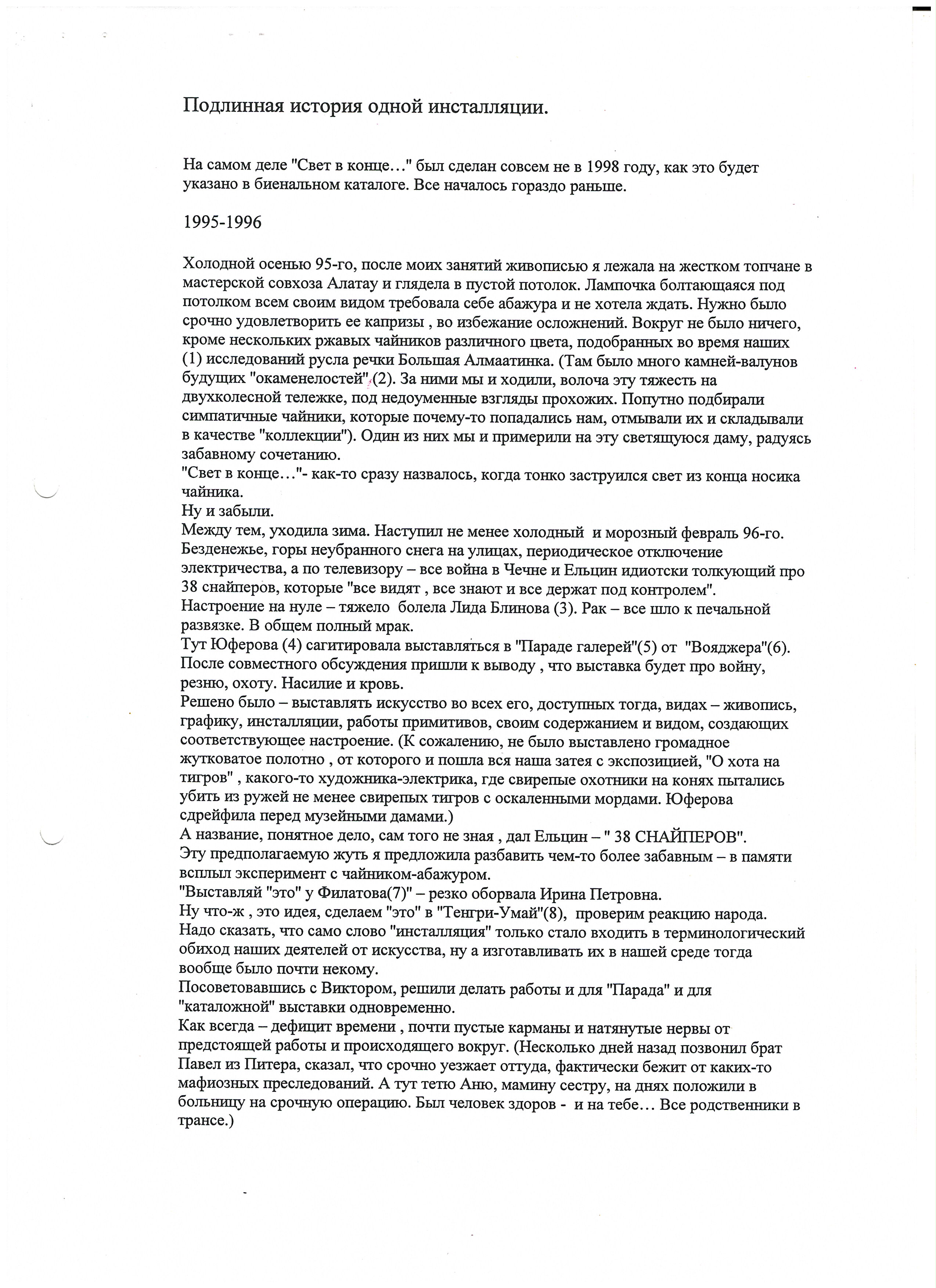 Подлинная история одной инсталляции.

На самом деле "Свет в конце…" был сделан совсем не в 1998 году, как это будет указано в биенальном каталоге. Все началось гораздо раньше.

1995-1996

Холодной осенью 95-го, после моих занятий живописью я лежала на жестком топчане в мастерской совхоза Алатау и глядела в пустой потолок. Лампочка болтающаяся под потолком всем своим видом требовала себе абажура и не хотела ждать. Нужно было срочно удовлетворить ее капризы , во избежание осложнений. Вокруг не было ничего, кроме нескольких ржавых чайников различного цвета, подобранных во время наших (1) исследований русла речки Большая Алмаатинка. (Там было много камней-валунов будущих "окаменелостей" (2). За ними мы и ходили, волоча эту тяжесть на двухколесной тележке, под недоуменные взгляды прохожих. Попутно подбирали симпатичные чайники, которые почему-то попадались нам, отмывали их и складывали в качестве "коллекции"). Один из них мы и примерили на эту светящуюся даму, радуясь забавному сочетанию.
"Свет в конце…"- как-то сразу назвалось, когда тонко заструился свет из конца носика чайника.
Ну и забыли.
Между тем, уходила зима. Наступил не менее холодный и морозный февраль 96-го. Безденежье, горы неубранного снега на улицах, периодическое отключение электричества, а по телевизору – все война в Чечне и Ельцин идиотски толкующий про 38 снайперов, которые "все видят , все знают и все держат под контролем".
Настроение на нуле – тяжело болела Лида Блинова (3). Рак – все шло к печальной развязке. В общем полный мрак.
Тут Юферова (4) сагитировала выставляться в "Параде галерей"(5) от "Вояджера"(6). После совместного обсуждения пришли к выводу , что выставка будет про войну, резню, охоту. Насилие и кровь.
Решено было – выставлять искусство во всех его, доступных тогда, видах – живопись, графику, инсталляции, работы примитивов, своим содержанием и видом, создающих соответствующее настроение. (К сожалению, не было выставлено громадное жутковатое полотно , от которого и пошла вся наша затея с экспозицией, "О хота на тигров" , какого-то художника-электрика, где свирепые охотники на конях пытались убить из ружей не менее свирепых тигров с оскаленными мордами. Юферова сдрейфила перед музейными дамами.)
А название, понятное дело, сам того не зная , дал Ельцин – " 38 СНАЙПЕРОВ".
Эту предполагаемую жуть я предложила разбавить чем-то более забавным – в памяти всплыл эксперимент с чайником-абажуром.
"Выставляй "это" у Филатова(7)" – резко оборвала Ирина Петровна.
Ну что-ж , это идея, сделаем "это" в "Тенгри-Умай"(8), проверим реакцию народа. Надо сказать, что само слово "инсталляция" только стало входить в терминологический обиход наших деятелей от искусства, ну а изготавливать их в нашей среде тогда вообще было почти некому.
Посоветовавшись с Виктором, решили делать работы и для "Парада" и для "каталожной" выставки одновременно.
Как всегда – дефицит времени , почти пустые карманы и натянутые нервы от предстоящей работы и происходящего вокруг. (Несколько дней назад позвонил брат Павел из Питера, сказал, что срочно уезжает оттуда, фактически бежит от каких-то мафиозных преследований. А тут тетю Аню, мамину сестру, на днях положили в больницу на срочную операцию. Был человек здоров - и на тебе… Все родственники в трансе.)